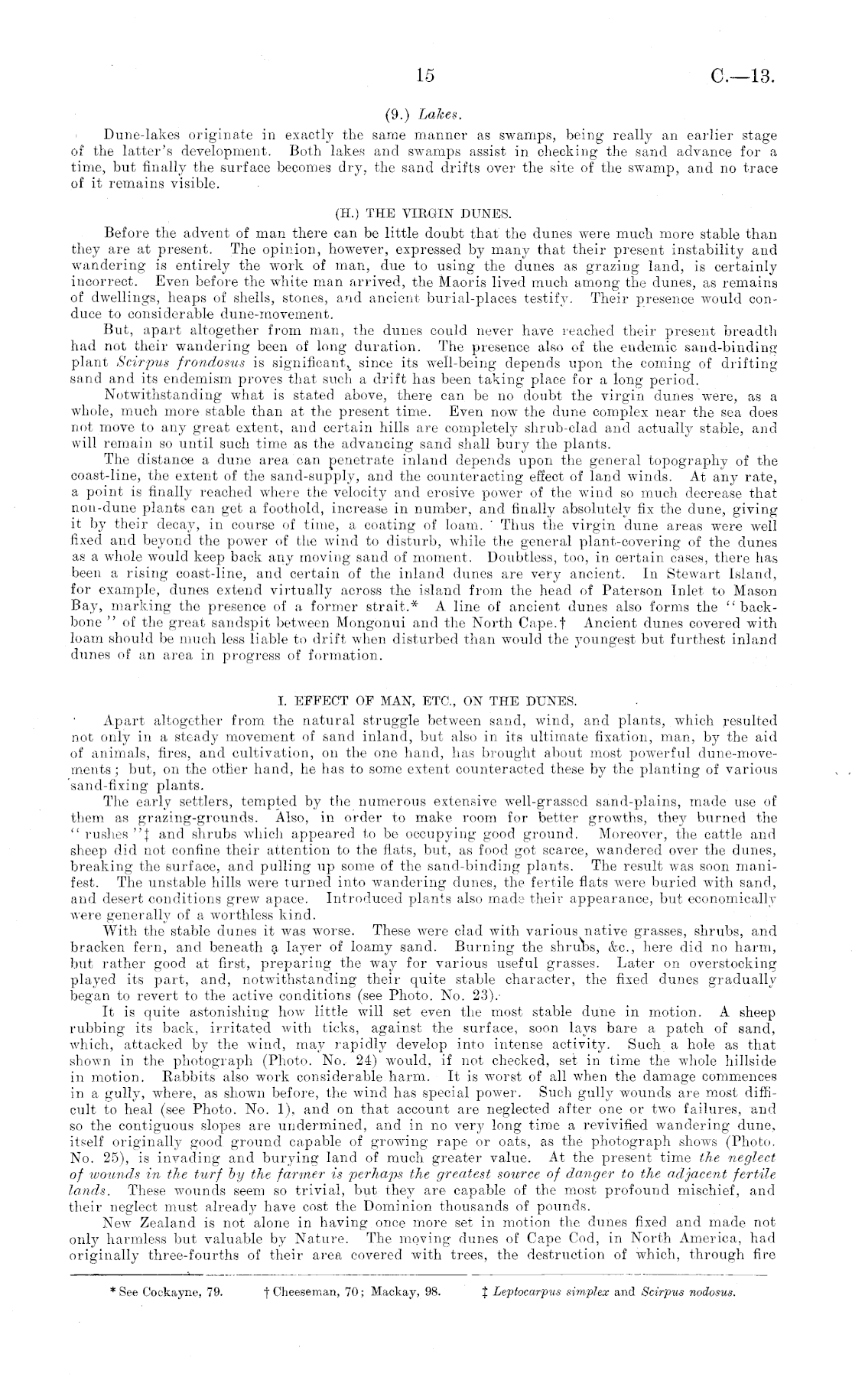 15 C.—13.

(9.) Lakes.

Dune-lakes originate in exactly the same manner as swamps, being really an earlier stage of the latter's development. Both lakes and swamps assist in checking the sand advance for a time, but finally the surface becomes dry, the sand drifts over the site of the swamp, and no trace of it remains visible.

(H.) THE VIRGIN DUNES.

Before the advent of man there can be little doubt that the dunes were much more stable than they are at present. The opinion, however, expressed by many that their present instability and wandering is entirely the work of man, due to using the dunes as grazing land, is certainly incorrect. Even before the white man arrived, the Maoris lived much among the dunes, as remains of dwellings, heaps of shells, stones, and ancient burial-places testify. Their presence would conduce to considerable dune-movement.

But, apart altogether from man, the dunes could never have reached their present breadth had not their wandering been of long duration. The presence also of the endemic sand-binding plant Scirpus frondosus is significant, since its well-being depends upon the coming of drifting sand and its endemism proves that such a drift has been taking place for a long period.

Notwithstanding what is stated above, there can be no doubt the virgin dunes were, as a whole, much more stable than at the present time. Even now the dune complex near the sea does not move to any great extent, and certain hills are completely shrub-clad and actually stable, and will remain so until such time as the advancing sand shall bury the plants.

The distance a dune area can penetrate inland depends upon the general topography of the coast-line, the extent of the sand-supply, and the counteracting effect of land winds. At any rate, a point is finally reached where the velocity and erosive power of the wind so much decrease that non-dune plants can get a foothold, increase in number, and finally absolutely fix the dune, giving it by their decay, in course of time, a coating of loam. Thus the virgin dune areas were well fixed and beyond the power of the wind to disturb, while the general plant-covering of the dunes as a whole would keep back any moving sand of moment. Doubtless, too, in certain cases, there has been a rising coast-line, and certain of the inland dunes are very ancient. In Stewart Island, for example, dunes extend virtually across the island from the head of Paterson Inlet to Mason Bay, marking the presence of a former strait.* A line of ancient dunes also forms the "backbone" of the great sandspit between Mongonui and the North Cape.† Ancient dunes covered with loam should be much less liable to drift when disturbed than would the youngest but furthest inland dunes of an area in progress of formation.

I. EFFECT OF MAN, ETC., ON THE DUNES.

Apart altogether from the natural struggle between sand, wind, and plants, which resulted not only in a steady movement of sand inland, but also in its ultimate fixation, man, by the aid of animals, fires, and cultivation, on the one hand, has brought about most powerful dune-movements; but, on the other hand, he has to some extent counteracted these by the planting of various sand-fixing plants.

The early settlers, tempted by the numerous extensive well-grassed sand-plains, made use of them as grazing-grounds. Also, in order to make room for better growths, they burned the "rushes"‡ and shrubs which appeared to be occupying good ground. Moreover, the cattle and sheep did not confine their attention to the flats, but, as food got scarce, wandered over the dunes, breaking the surface, and pulling up some of the sand-binding plants. The result was soon manifest. The unstable hills were turned into wandering dunes, the fertile flats were buried with sand, and desert conditions grew apace. Introduced plants also made their appearance, but economically were generally of a worthless kind.

With the stable dunes it was worse. These were clad with various native grasses, shrubs, and bracken fern, and beneath a layer of loamy sand. Burning the shrubs, &c., here did no harm, but rather good at first, preparing the way for various useful grasses. Later on overstocking played its part, and, notwithstanding their quite stable character, the fixed dunes gradually began to revert to the active conditions (see Photo. No. 23).

It is quite astonishing how little will set even the most stable dune in motion. A sheep rubbing its back, irritated with ticks, against the surface, soon lays bare a patch of sand, which, attacked by the wind, may rapidly develop into intense activity. Such a hole as that shown in the photograph (Photo. No. 24) would, if not checked, set in time the whole hillside in motion. Rabbits also work considerable harm. It is worst of all when the damage commences in a gully, where, as shown before, the wind has special power. Such gully wounds are most difficult to heal (see Photo. No. 1), and on that account are neglected after one or two failures, and so the contiguous slopes are undermined, and in no very long time a revivified wandering dune, itself originally good ground capable of growing rape or oats, as the photograph shows (Photo. No. 25), is invading and burying land of much greater value. At the present time the neglect of wounds in the turf by the farmer is perhaps the greatest source of danger to the adjacent fertile lands. These wounds seem so trivial, but they are capable of the most profound mischief, and their neglect must already have cost the Dominion thousands of pounds.

New Zealand is not alone in having once more set in motion the dunes fixed and made not only harmless but valuable by Nature. The moving dunes of Cape Cod, in North America, had originally three-fourths of their area covered with trees, the destruction of which, through fire

* See Cockayne, 79. † Cheeseman, 70; Mackay, 98. ‡ Leptocarpus simplex and Scirpus nodosus.